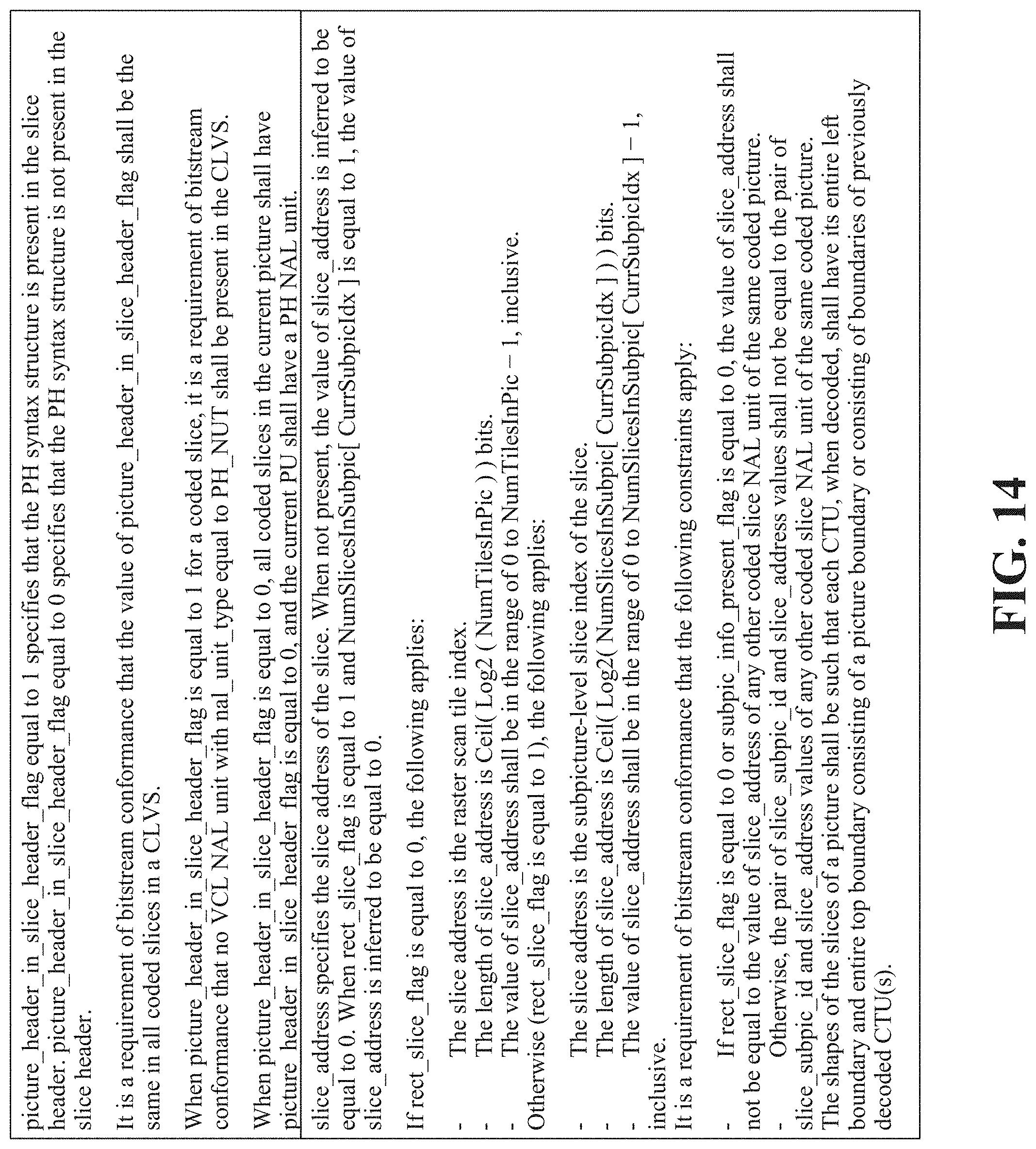 picture_header_in_slice_header_flag equal to 1 specifies that the PH syntax structure is present in the slice header. picture_header_in_slice_header_flag equal to 0 specifies that the PH syntax structure is not present in the slice header.

It is a requirement of bitstream conformance that the value of picture_header_in_slice_header_flag shall be the same in all coded slices in a CLVS.

When picture_header_in_slice_header_flag is equal to 1 for a coded slice, it is a requirement of bitstream conformance that no VCL NAL unit with nal_unit_type equal to PH_NUT shall be present in the CLVS.

When picture_header_in_slice_header_flag is equal to 0, all coded slices in the current picture shall have picture_header_in_slice_header_flag is equal to 0, and the current PU shall have a PH NAL unit.

slice_address specifies the slice address of the slice. When not present, the value of slice_address is inferred to be equal to 0. When rect_slice_flag is equal to 1 and NumSlicesInSubpic[ CurrSubpicIdx ] is equal to 1, the value of slice_address is inferred to be equal to 0.

If rect_slice_flag is equal to 0, the following applies:

- The slice address is the raster scan tile index.
- The length of slice_address is Ceil( Log2 ( NumTilesInPic ) ) bits.
- The value of slice_address shall be in the range of 0 to NumTilesInPic − 1, inclusive.

Otherwise (rect_slice_flag is equal to 1), the following applies:

- The slice address is the subpicture-level slice index of the slice.
- The length of slice_address is Ceil( Log2( NumSlicesInSubpic[ CurrSubpicIdx ] ) ) bits.
- The value of slice_address shall be in the range of 0 to NumSlicesInSubpic[ CurrSubpicIdx ] − 1, inclusive.

It is a requirement of bitstream conformance that the following constraints apply:

- If rect_slice_flag is equal to 0 or subpic_info_present_flag is equal to 0, the value of slice_address shall not be equal to the value of slice_address of any other coded slice NAL unit of the same coded picture.
- Otherwise, the pair of slice_subpic_id and slice_address values shall not be equal to the pair of slice_subpic_id and slice_address values of any other coded slice NAL unit of the same coded picture.

The shapes of the slices of a picture shall be such that each CTU, when decoded, shall have its entire left boundary and entire top boundary consisting of a picture boundary or consisting of boundaries of previously decoded CTU(s).

FIG. 14